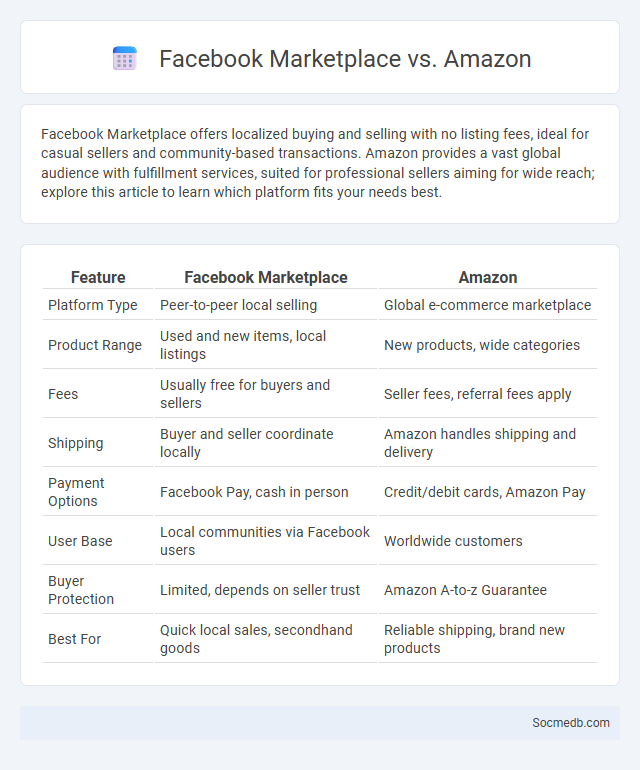 Facebook Marketplace vs. Amazon

Facebook Marketplace offers localized buying and selling with no listing fees, ideal for casual sellers and community-based transactions. Amazon provides a vast global audience with fulfillment services, suited for professional sellers aiming for wide reach; explore this article to learn which platform fits your needs best.

| Feature | Facebook Marketplace | Amazon |
|---|---|---|
| Platform Type | Peer-to-peer local selling | Global e-commerce marketplace |
| Product Range | Used and new items, local listings | New products, wide categories |
| Fees | Usually free for buyers and sellers | Seller fees, referral fees apply |
| Shipping | Buyer and seller coordinate locally | Amazon handles shipping and delivery |
| Payment Options | Facebook Pay, cash in person | Credit/debit cards, Amazon Pay |
| User Base | Local communities via Facebook users | Worldwide customers |
| Buyer Protection | Limited, depends on seller trust | Amazon A-to-z Guarantee |
| Best For | Quick local sales, secondhand goods | Reliable shipping, brand new products |

Socmedb.com